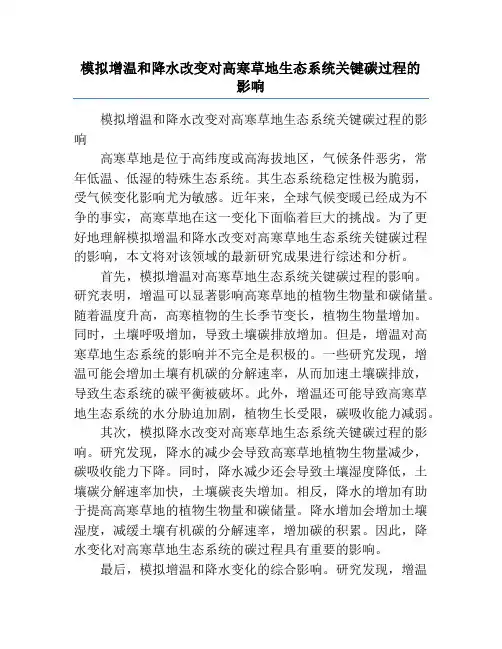 模拟增温和降水改变对高寒草地生态系统关键碳过程的影响

模拟增温和降水改变对高寒草地生态系统关键碳过程的影响

高寒草地是位于高纬度或高海拔地区，气候条件恶劣，常年低温、低湿的特殊生态系统。其生态系统稳定性极为脆弱，受气候变化影响尤为敏感。近年来，全球气候变暖已经成为不争的事实，高寒草地在这一变化下面临着巨大的挑战。为了更好地理解模拟增温和降水改变对高寒草地生态系统关键碳过程的影响，本文将对该领域的最新研究成果进行综述和分析。

首先，模拟增温对高寒草地生态系统关键碳过程的影响。研究表明，增温可以显著影响高寒草地的植物生物量和碳储量。随着温度升高，高寒植物的生长季节变长，植物生物量增加。同时，土壤呼吸增加，导致土壤碳排放增加。但是，增温对高寒草地生态系统的影响并不完全是积极的。一些研究发现，增温可能会增加土壤有机碳的分解速率，从而加速土壤碳排放，导致生态系统的碳平衡被破坏。此外，增温还可能导致高寒草地生态系统的水分胁迫加剧，植物生长受限，碳吸收能力减弱。

其次，模拟降水改变对高寒草地生态系统关键碳过程的影响。研究发现，降水的减少会导致高寒草地植物生物量减少，碳吸收能力下降。同时，降水减少还会导致土壤湿度降低，土壤碳分解速率加快，土壤碳丧失增加。相反，降水的增加有助于提高高寒草地的植物生物量和碳储量。降水增加会增加土壤湿度，减缓土壤有机碳的分解速率，增加碳的积累。因此，降水变化对高寒草地生态系统的碳过程具有重要的影响。

最后，模拟增温和降水变化的综合影响。研究发现，增温